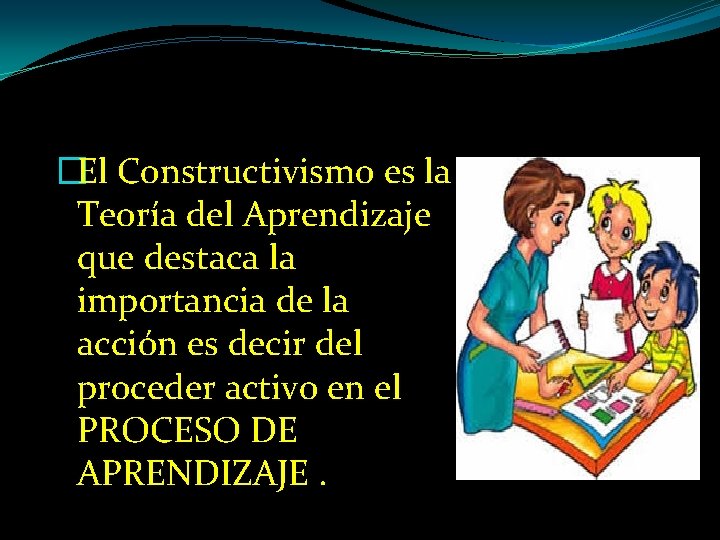 El Constructivismo es la Teoría del Aprendizaje que destaca la importancia de la acción es decir del proceder activo en el PROCESO DE APRENDIZAJE .